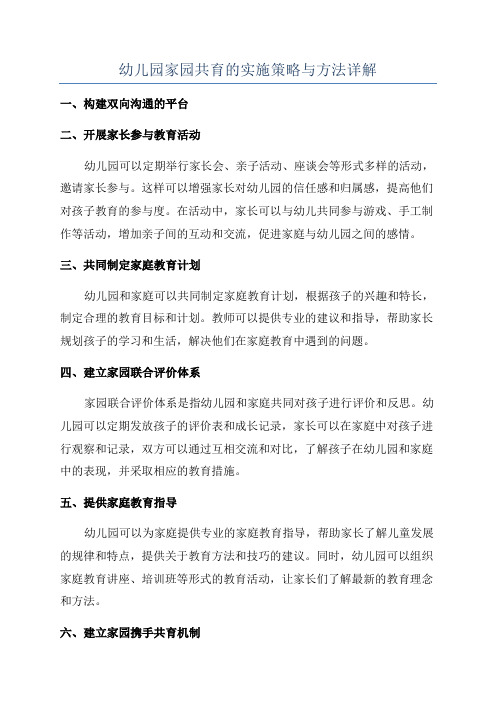 幼儿园家园共育的实施策略与方法详解

一、构建双向沟通的平台

二、开展家长参与教育活动

幼儿园可以定期举行家长会、亲子活动、座谈会等形式多样的活动，邀请家长参与。这样可以增强家长对幼儿园的信任感和归属感，提高他们对孩子教育的参与度。在活动中，家长可以与幼儿共同参与游戏、手工制作等活动，增加亲子间的互动和交流，促进家庭与幼儿园之间的感情。

三、共同制定家庭教育计划

幼儿园和家庭可以共同制定家庭教育计划，根据孩子的兴趣和特长，制定合理的教育目标和计划。教师可以提供专业的建议和指导，帮助家长规划孩子的学习和生活，解决他们在家庭教育中遇到的问题。

四、建立家园联合评价体系

家园联合评价体系是指幼儿园和家庭共同对孩子进行评价和反思。幼儿园可以定期发放孩子的评价表和成长记录，家长可以在家庭中对孩子进行观察和记录，双方可以通过互相交流和对比，了解孩子在幼儿园和家庭中的表现，并采取相应的教育措施。

五、提供家庭教育指导

幼儿园可以为家庭提供专业的家庭教育指导，帮助家长了解儿童发展的规律和特点，提供关于教育方法和技巧的建议。同时，幼儿园可以组织家庭教育讲座、培训班等形式的教育活动，让家长们了解最新的教育理念和方法。

六、建立家园携手共育机制